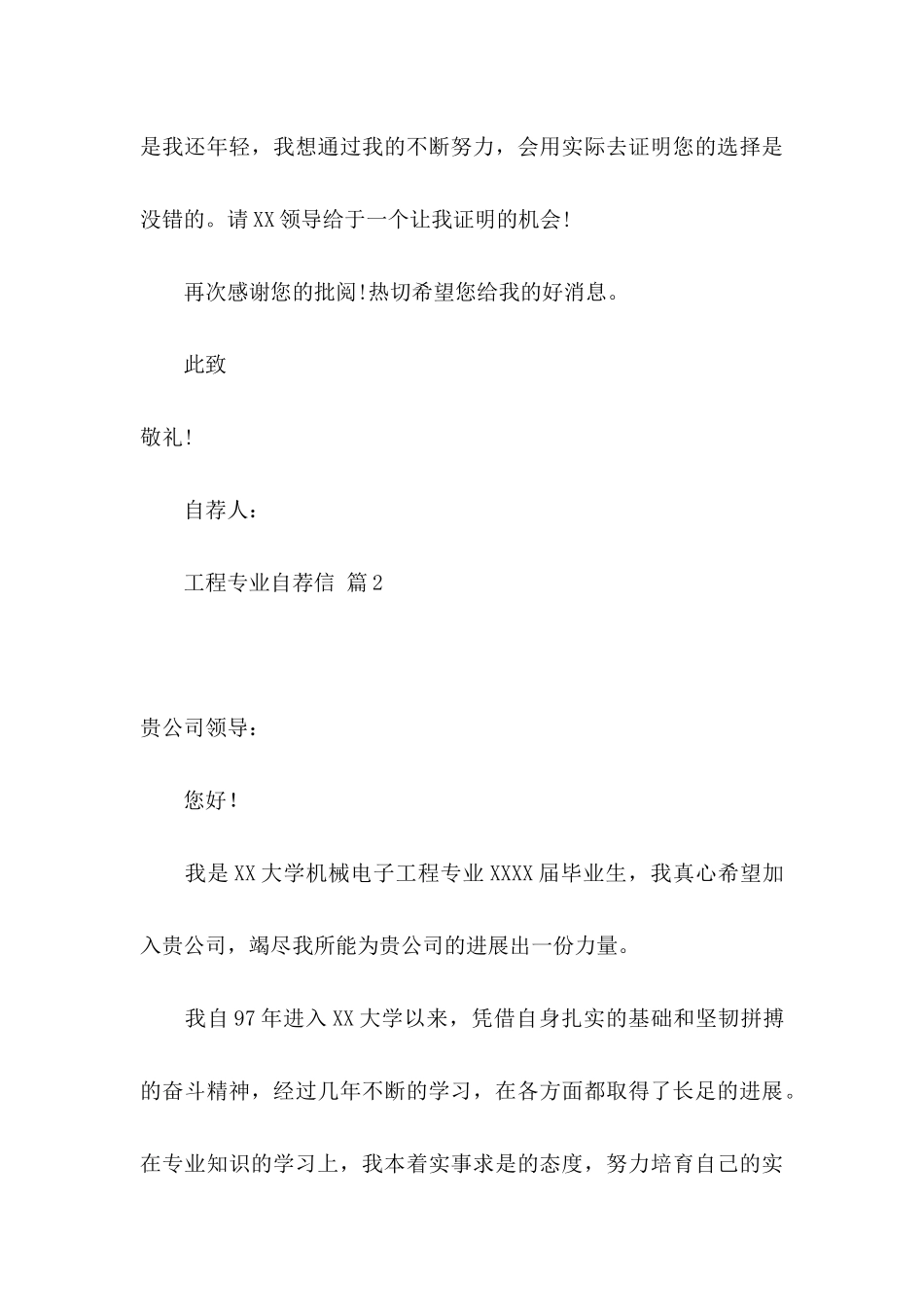 是我还年轻，我想通过我的不断努力，会用实际去证明您的选择是没错的。请XX领导给于一个让我证明的机会!

再次感谢您的批阅!热切希望您给我的好消息。

此致

敬礼!

自荐人：

工程专业自荐信 篇2

贵公司领导：

您好!

我是XX大学机械电子工程专业XXXX届毕业生，我真心希望加入贵公司，竭尽我所能为贵公司的进展出一份力量。

我自97年进入XX大学以来，凭借自身扎实的基础和坚韧拼搏的奋斗精神，经过几年不断的学习，在各方面都取得了长足的进展。在专业知识的学习上，我本着实事求是的态度，努力培育自己的实